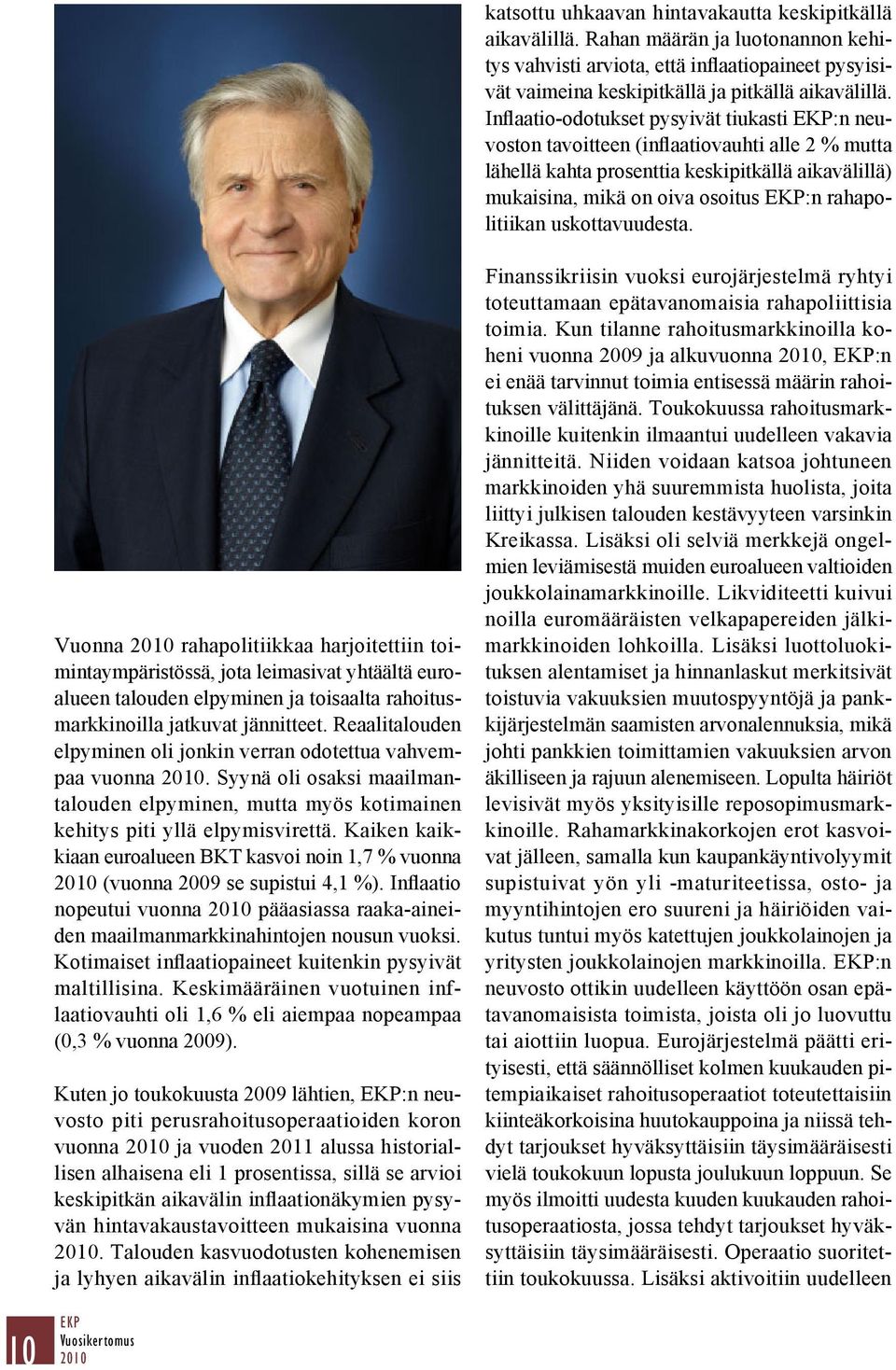 Vuonna 2010 rahapolitiikkaa harjoitettiin toimintaympäristössä, jota leimasivat yhtäältä euroalueen talouden elpyminen ja toisaalta rahoitusmarkkinoilla jatkuvat jännitteet. Reaalitalouden elpyminen oli jonkin verran odotettua vahvempaa vuonna 2010. Syynä oli osaksi maailmantalouden elpyminen, mutta myös kotimainen kehitys piti yllä elpymisvirettä. Kaiken kaikkiaan euroalueen BKT kasvoi noin 1,7 % vuonna 2010 (vuonna 2009 se supistui 4,1 %). Inflaatio nopeutui vuonna 2010 pääasiassa raaka-aineiden maailmanmarkkinahintojen nousun vuoksi. Kotimaiset inflaatiopaineet kuitenkin pysyivät maltillisina. Keskimääräinen vuotuinen inflaatiovauhti oli 1,6 % eli aiempaa nopeampaa (0,3 % vuonna 2009).

Kuten jo toukokuusta 2009 lähtien, EKP:n neuvosto piti perusrahoitusoperaatioiden koron vuonna 2010 ja vuoden 2011 alussa historiallisen alhaisena eli 1 prosentissa, sillä se arvioi keskipitkän aikavälin inflaationäkymien pysyvän hintavakaustavoitteen mukaisina vuonna 2010. Talouden kasvuodotusten kohenemisen ja lyhyen aikavälin inflaatiokehityksen ei siis katsottu uhkaavan hintavakautta keskipitkällä aikavälillä. Rahan määrän ja luotonannon kehitys vahvisti arviota, että inflaatiopaineet pysyisivät vaimeina keskipitkällä ja pitkällä aikavälillä. Inflaatio-odotukset pysyivät tiukasti EKP:n neuvoston tavoitteen (inflaatiovauhti alle 2 % mutta lähellä kahta prosenttia keskipitkällä aikavälillä) mukaisina, mikä on oiva osoitus EKP:n rahapolitiikan uskottavuudesta.

Finanssikriisin vuoksi eurojärjestelmä ryhtyi toteuttamaan epätavanomaisia rahapoliittisia toimia. Kun tilanne rahoitusmarkkinoilla koheni vuonna 2009 ja alkuvuonna 2010, EKP:n ei enää tarvinnut toimia entisessä määrin rahoituksen välittäjänä. Toukokuussa rahoitusmarkkinoille kuitenkin ilmaantui uudelleen vakavia jännitteitä. Niiden voidaan katsoa johtuneen markkinoiden yhä suuremmista huolista, joita liittyi julkisen talouden kestävyyteen varsinkin Kreikassa. Lisäksi oli selviä merkkejä ongelmien leviämisestä muiden euroalueen valtioiden joukkolainamarkkinoille. Likviditeetti kuivui noilla euromääräisten velkapapereiden jälkimarkkinoiden lohkoilla. Lisäksi luottoluokituksen alentamiset ja hinnanlaskut merkitsivät toistuvia vakuuksien muutospyyntöjä ja pankkijärjestelmän saamisten arvonalennuksia, mikä johti pankkien toimittamien vakuuksien arvon äkilliseen ja rajuun alenemiseen. Lopulta häiriöt levisivät myös yksityisille reposopimusmarkkinoille. Rahamarkkinakorkojen erot kasvoivat jälleen, samalla kun kaupankäyntivolyymit supistuivat yön yli -maturiteetissa, osto- ja myyntihintojen ero suureni ja häiriöiden vaikutus tuntui myös katettujen joukkolainojen ja yritysten joukkolainojen markkinoilla. EKP:n neuvosto ottikin uudelleen käyttöön osan epätavanomaisista toimista, joista oli jo luovuttu tai aiottiin luopua. Eurojärjestelmä päätti erityisesti, että säännölliset kolmen kuukauden pitempiaikaiset rahoitusoperaatiot toteutettaisiin kiinteäkorkoisina huutokauppoina ja niissä tehdyt tarjoukset hyväksyttäisiin täysimääräisesti vielä toukokuun lopusta joulukuun loppuun. Se myös ilmoitti uudesta kuuden kuukauden rahoitusoperaatiosta, jossa tehdyt tarjoukset hyväksyttäisiin täysimääräisesti. Operaatio suoritettiin toukokuussa. Lisäksi aktivoitiin uudelleen

10 EKP
Vuosikertomus
2010